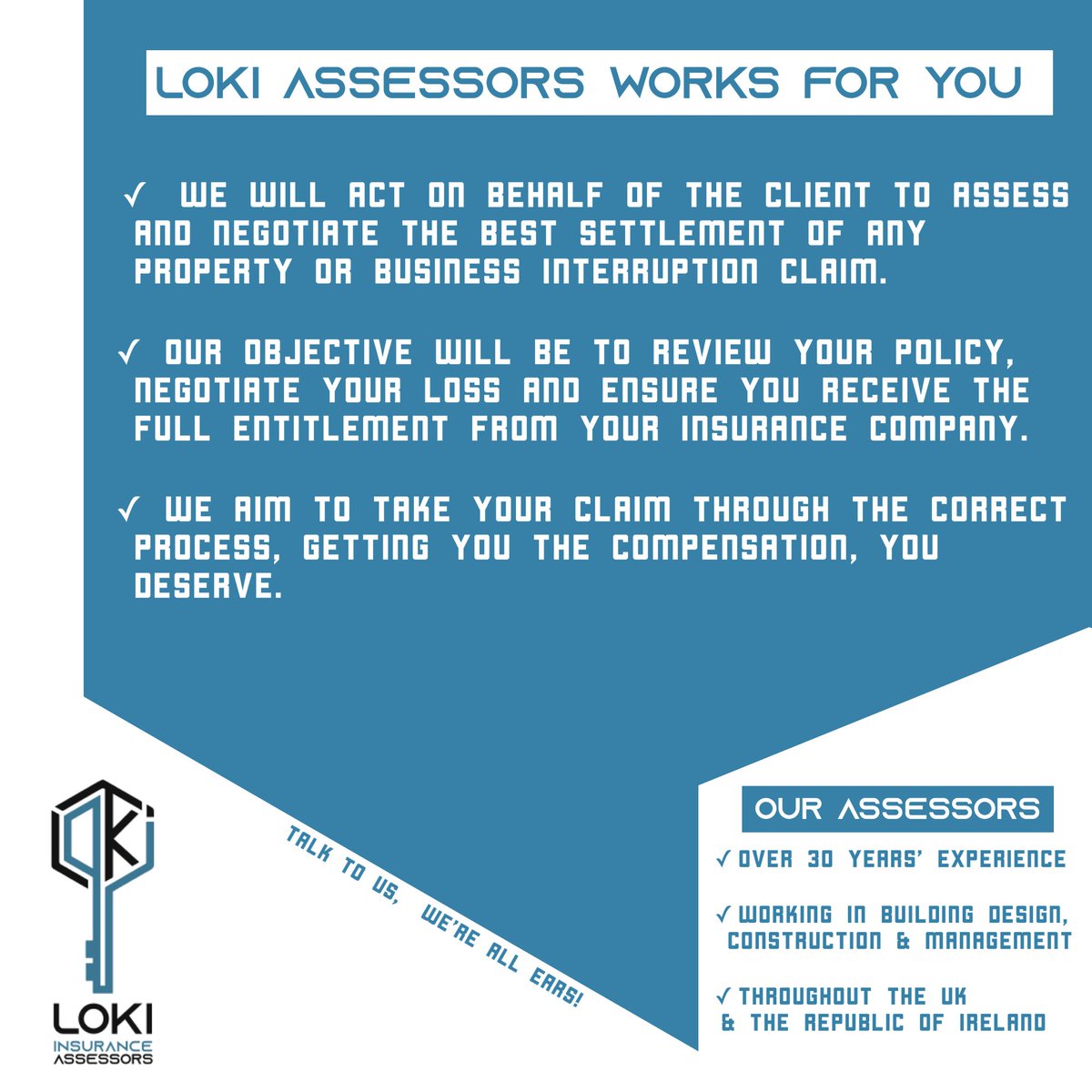 LOKI ASSESSORS WORKS FOR YOU

✓ WE WILL ACT ON BEHALF OF THE CLIENT TO ASSESS AND NEGOTIATE THE BEST SETTLEMENT OF ANY PROPERTY OR BUSINESS INTERRUPTION CLAIM.

✓ OUR OBJECTIVE WILL BE TO REVIEW YOUR POLICY, NEGOTIATE YOUR LOSS AND ENSURE YOU RECEIVE THE FULL ENTITLEMENT FROM YOUR INSURANCE COMPANY.

✓ WE AIM TO TAKE YOUR CLAIM THROUGH THE CORRECT PROCESS, GETTING YOU THE COMPENSATION, YOU DESERVE.

LOKI
INSURANCE
ASSESSORS

TALK TO US, WE'RE ALL EARS!

OUR ASSESSORS

✓ OVER 30 YEARS' EXPERIENCE

✓ WORKING IN BUILDING DESIGN, CONSTRUCTION & MANAGEMENT

✓ THROUGHOUT THE UK & THE REPUBLIC OF IRELAND